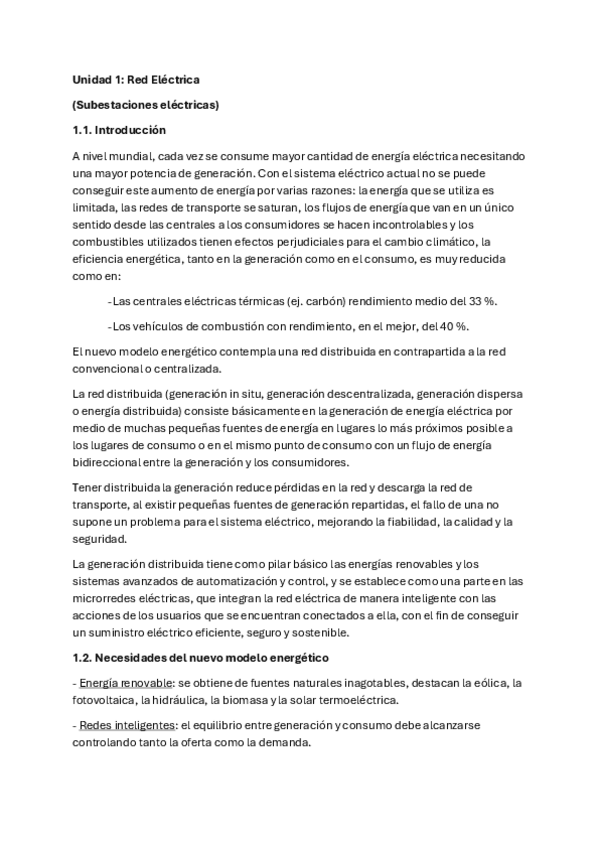 Unidad 1: Red Eléctrica

(Subestaciones eléctricas)

1.1. Introducción

A nivel mundial, cada vez se consume mayor cantidad de energía eléctrica necesitando una mayor potencia de generación. Con el sistema eléctrico actual no se puede conseguir este aumento de energía por varias razones: la energía que se utiliza es limitada, las redes de transporte se saturan, los flujos de energía que van en un único sentido desde las centrales a los consumidores se hacen incontrolables y los combustibles utilizados tienen efectos perjudiciales para el cambio climático, la eficiencia energética, tanto en la generación como en el consumo, es muy reducida como en:

- Las centrales eléctricas térmicas (ej. carbón) rendimiento medio del 33 %.

- Los vehículos de combustión con rendimiento, en el mejor, del 40 %.

El nuevo modelo energético contempla una red distribuida en contrapartida a la red convencional o centralizada.

La red distribuida (generación in situ, generación descentralizada, generación dispersa o energía distribuida) consiste básicamente en la generación de energía eléctrica por medio de muchas pequeñas fuentes de energía en lugares lo más próximos posible a los lugares de consumo o en el mismo punto de consumo con un flujo de energía bidireccional entre la generación y los consumidores.

Tener distribuida la generación reduce pérdidas en la red y descarga la red de transporte, al existir pequeñas fuentes de generación repartidas, el fallo de una no supone un problema para el sistema eléctrico, mejorando la fiabilidad, la calidad y la seguridad.

La generación distribuida tiene como pilar básico las energías renovables y los sistemas avanzados de automatización y control, y se establece como una parte en las microrredes eléctricas, que integran la red eléctrica de manera inteligente con las acciones de los usuarios que se encuentran conectados a ella, con el fin de conseguir un suministro eléctrico eficiente, seguro y sostenible.

1.2. Necesidades del nuevo modelo energético

- Energía renovable: se obtiene de fuentes naturales inagotables, destacan la eólica, la fotovoltaica, la hidráulica, la biomasa y la solar termoeléctrica.

- Redes inteligentes: el equilibrio entre generación y consumo debe alcanzarse controlando tanto la oferta como la demanda.